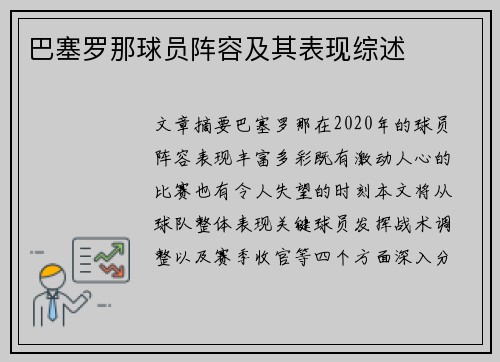 巴塞罗那球员阵容及其表现综述

文章摘要巴塞罗那在2020年的球员阵容表现丰富多彩既有激动人心的比赛也有令人失望的时刻本文将从球队整体表现关键球员发挥战术调整以及赛季收官等四个方面深入分